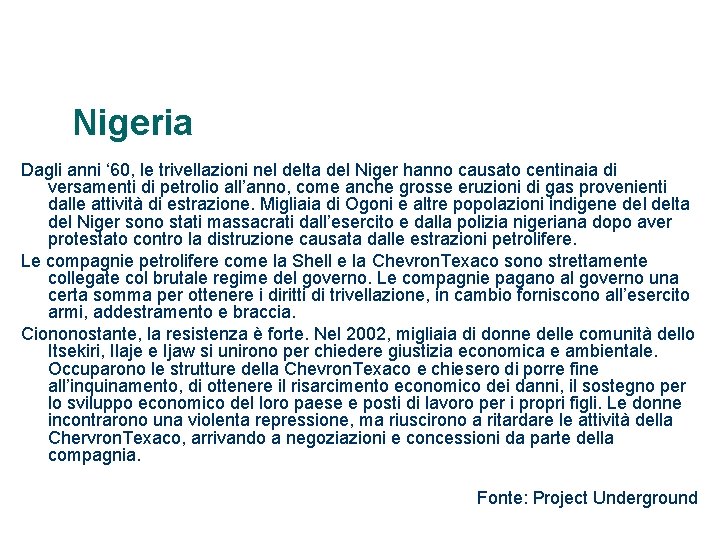 Nigeria

Dagli anni ‘60, le trivellazioni nel delta del Niger hanno causato centinaia di versamenti di petrolio all’anno, come anche grosse eruzioni di gas provenienti dalle attività di estrazione. Migliaia di Ogoni e altre popolazioni indigene del delta del Niger sono stati massacrati dall’esercito e dalla polizia nigeriana dopo aver protestato contro la distruzione causata dalle estrazioni petrolifere.

Le compagnie petrolifere come la Shell e la ChevronTexaco sono strettamente collegate col brutale regime del governo. Le compagnie pagano al governo una certa somma per ottenere i diritti di trivellazione, in cambio forniscono all’esercito armi, addestramento e braccia.

Ciononostante, la resistenza è forte. Nel 2002, migliaia di donne delle comunità dello Itsekiri, Ilaje e Ijaw si unirono per chiedere giustizia economica e ambientale. Occuparono le strutture della ChevronTexaco e chiesero di porre fine all’inquinamento, di ottenere il risarcimento economico dei danni, il sostegno per lo sviluppo economico del loro paese e posti di lavoro per i propri figli. Le donne incontrarono una violenta repressione, ma riuscirono a ritardare le attività della ChervronTexaco, arrivando a negoziazioni e concessioni da parte della compagnia.

Fonte: Project Underground